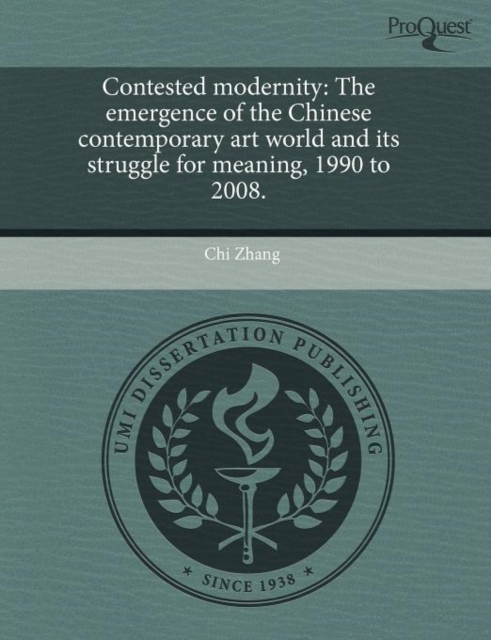 ProQuest

Contested modernity: The emergence of the Chinese contemporary art world and its struggle for meaning, 1990 to 2008.

Chi Zhang

UMI DISSERTATION PUBLISHING

* SINCE 1938 *